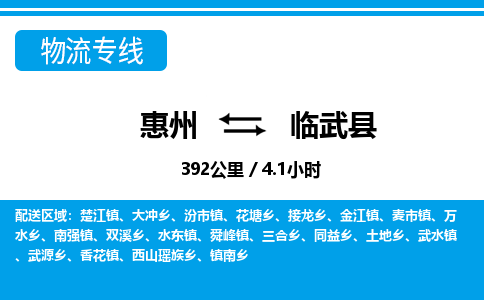 物流专线

惠州 临武县

392公里 / 4.1小时

配送区域：楚江镇、大冲乡、汾市镇、花塘乡、接龙乡、金江镇、麦市镇、万水乡、南强镇、双溪乡、水东镇、舜峰镇、三合乡、同益乡、土地乡、武水镇、武源乡、香花镇、西山瑶族乡、镇南乡